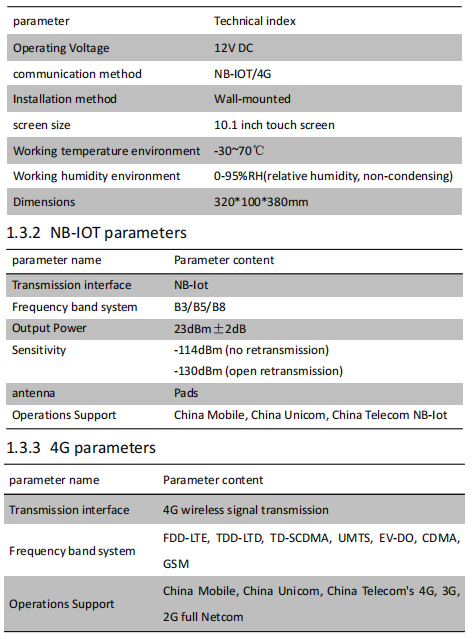 | parameter | Technical index |
|---|---|
| Operating Voltage | 12V DC |
| communication method | NB-IOT/4G |
| Installation method | Wall-mounted |
| screen size | 10.1 inch touch screen |
| Working temperature environment | -30~70℃ |
| Working humidity environment | 0-95%RH(relative humidity, non-condensing) |
| Dimensions | 320*100*380mm |

1.3.2 NB-IOT parameters

| parameter name | Parameter content |
|---|---|
| Transmission interface | NB-Iot |
| Frequency band system | B3/B5/B8 |
| Output Power | 23dBm±2dB |
| Sensitivity | -114dBm (no retransmission) -130dBm (open retransmission) |
| antenna | Pads |
| Operations Support | China Mobile, China Unicom, China Telecom NB-Iot |

1.3.3 4G parameters

| parameter name | Parameter content |
|---|---|
| Transmission interface | 4G wireless signal transmission |
| Frequency band system | FDD-LTE, TDD-LTD, TD-SCDMA, UMTS, EV-DO, CDMA, GSM |
| Operations Support | China Mobile, China Unicom, China Telecom's 4G, 3G, 2G full Netcom |